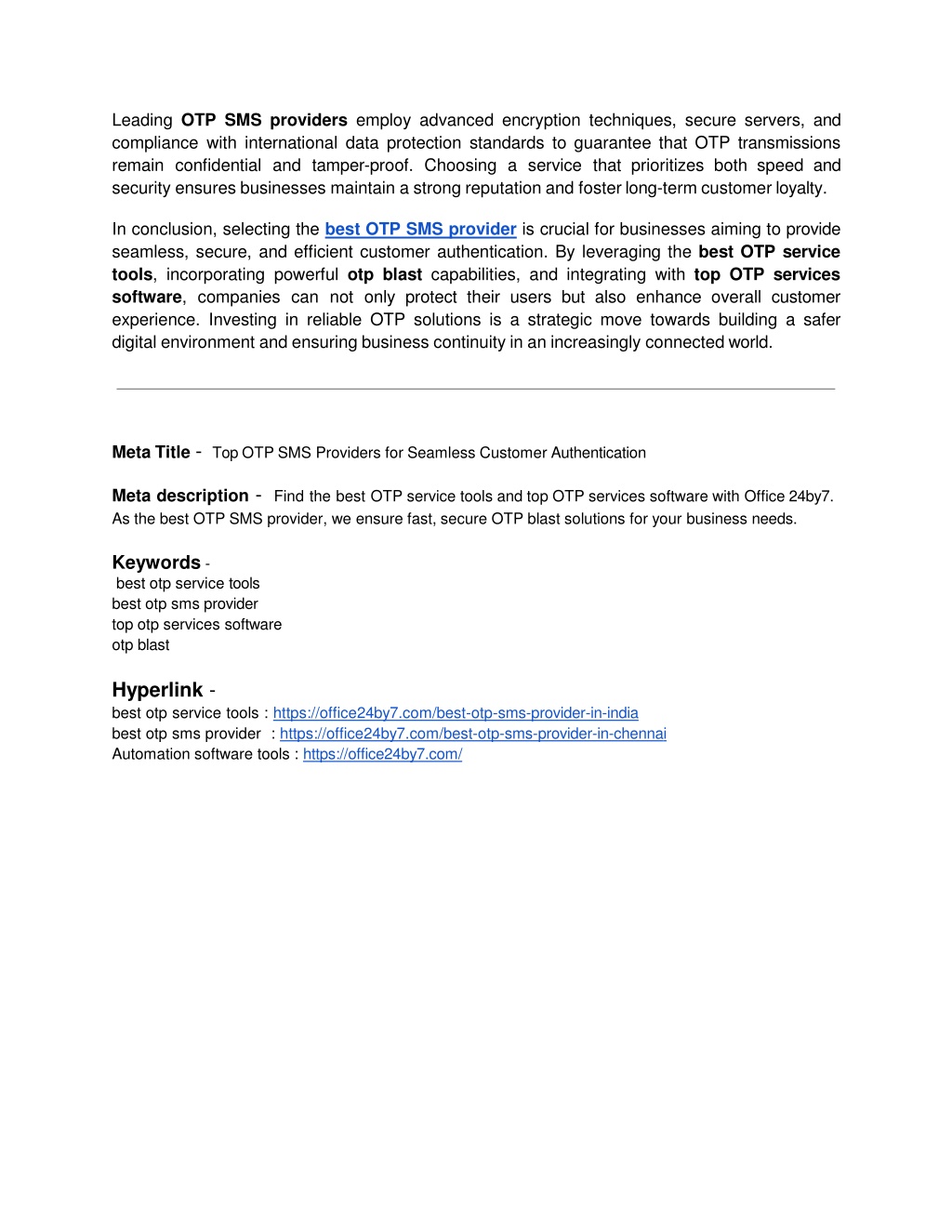 Leading OTP SMS providers employ advanced encryption techniques, secure servers, and compliance with international data protection standards to guarantee that OTP transmissions remain confidential and tamper-proof. Choosing a service that prioritizes both speed and security ensures businesses maintain a strong reputation and foster long-term customer loyalty.

In conclusion, selecting the best OTP SMS provider is crucial for businesses aiming to provide seamless, secure, and efficient customer authentication. By leveraging the best OTP service tools, incorporating powerful otp blast capabilities, and integrating with top OTP services software, companies can not only protect their users but also enhance overall customer experience. Investing in reliable OTP solutions is a strategic move towards building a safer digital environment and ensuring business continuity in an increasingly connected world.

Meta Title - Top OTP SMS Providers for Seamless Customer Authentication

Meta description - Find the best OTP service tools and top OTP services software with Office 24by7. As the best OTP SMS provider, we ensure fast, secure OTP blast solutions for your business needs.

Keywords -
best otp service tools
best otp sms provider
top otp services software
otp blast

Hyperlink -
best otp service tools : https://office24by7.com/best-otp-sms-provider-in-india
best otp sms provider : https://office24by7.com/best-otp-sms-provider-in-chennai
Automation software tools : https://office24by7.com/